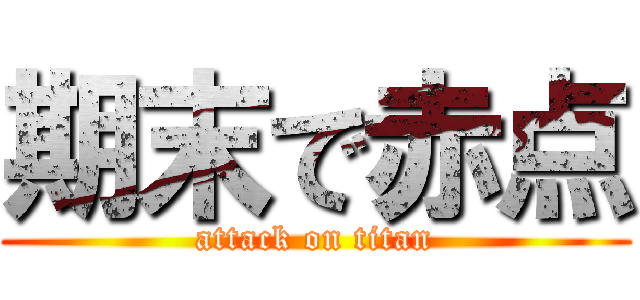 期末で赤点

attack on titan